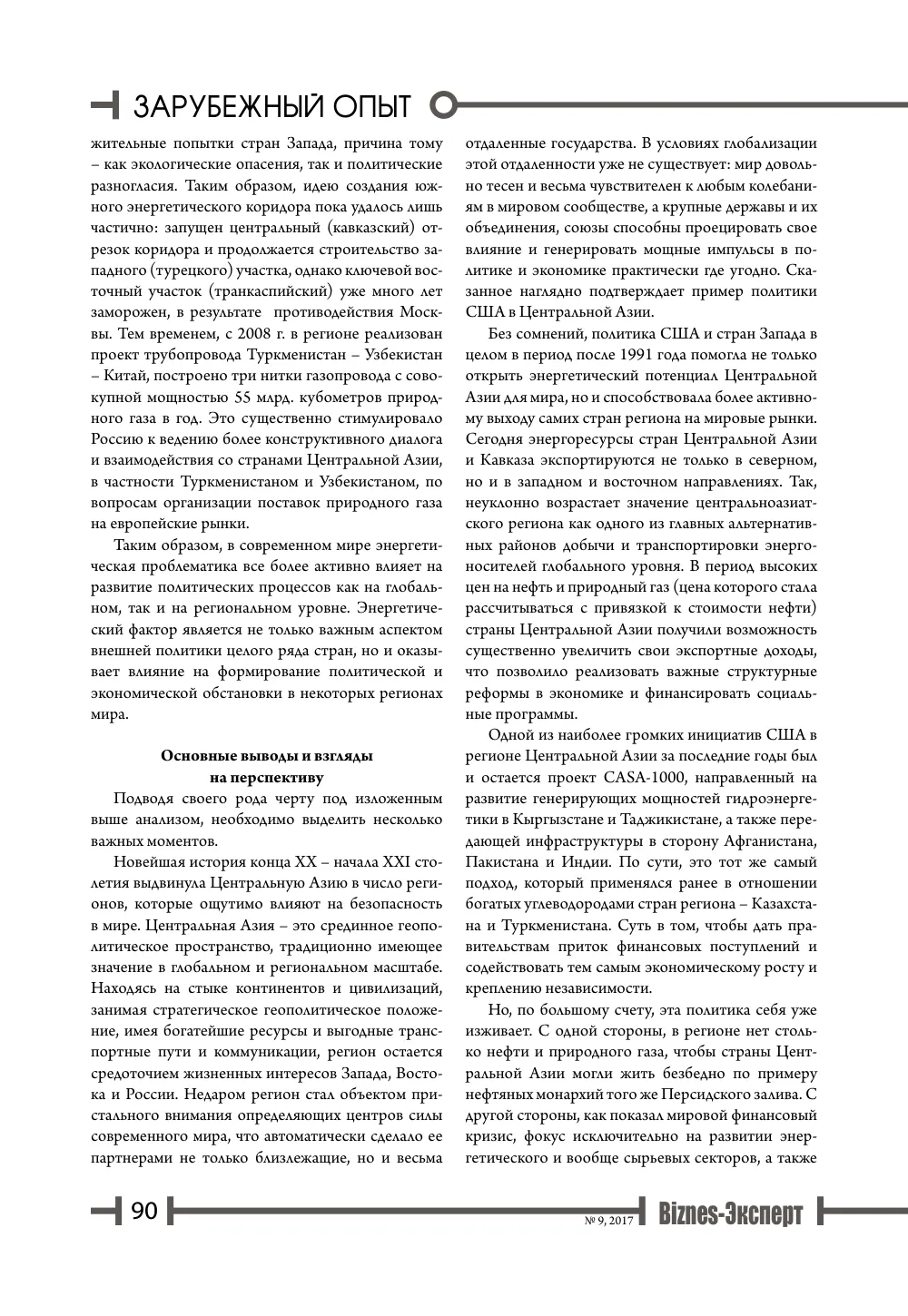 ЗАРУБЕЖНЫЙ ОПЫТ

жительные попытки стран Запада, причина тому – как экологические опасения, так и политические разногласия. Таким образом, идею создания южного энергетического коридора пока удалось лишь частично: запущен центральный (кавказский) отрезок коридора и продолжается строительство западного (турецкого) участка, однако ключевой восточный участок (транкаспийский) уже много лет заморожен, в результате противодействия Москвы. Тем временем, с 2008 г. в регионе реализован проект трубопровода Туркменистан – Узбекистан – Китай, построено три нитки газопровода с совокупной мощностью 55 млрд. кубометров природного газа в год. Это существенно стимулировало Россию к ведению более конструктивного диалога и взаимодействия со странами Центральной Азии, в частности Туркменистаном и Узбекистаном, по вопросам организации поставок природного газа на европейские рынки.

Таким образом, в современном мире энергетическая проблематика все более активно влияет на развитие политических процессов как на глобальном, так и на региональном уровне. Энергетический фактор является не только важным аспектом внешней политики целого ряда стран, но и оказывает влияние на формирование политической и экономической обстановки в некоторых регионах мира.

Основные выводы и взгляды
на перспективу

Подводя своего рода черту под изложенным выше анализом, необходимо выделить несколько важных моментов.

Новейшая история конца XX – начала XXI столетия выдвинула Центральную Азию в число регионов, которые ощутимо влияют на безопасность в мире. Центральная Азия – это срединное геополитическое пространство, традиционно имеющее значение в глобальном и региональном масштабе. Находясь на стыке континентов и цивилизаций, занимая стратегическое геополитическое положение, имея богатейшие ресурсы и выгодные транспортные пути и коммуникации, регион остается средоточием жизненных интересов Запада, Востока и России. Недаром регион стал объектом пристального внимания определяющих центров силы современного мира, что автоматически сделало ее партнерами не только близлежащие, но и весьма отдаленные государства. В условиях глобализации этой отдаленности уже не существует: мир довольно тесен и весьма чувствителен к любым колебаниям в мировом сообществе, а крупные державы и их объединения, союзы способны проецировать свое влияние и генерировать мощные импульсы в политике и экономике практически где угодно. Сказанное наглядно подтверждает пример политики США в Центральной Азии.

Без сомнений, политика США и стран Запада в целом в период после 1991 года помогла не только открыть энергетический потенциал Центральной Азии для мира, но и способствовала более активному выходу самих стран региона на мировые рынки. Сегодня энергоресурсы стран Центральной Азии и Кавказа экспортируются не только в северном, но и в западном и восточном направлениях. Так, неуклонно возрастает значение центральноазиатского региона как одного из главных альтернативных районов добычи и транспортировки энергоносителей глобального уровня. В период высоких цен на нефть и природный газ (цена которого стала рассчитываться с привязкой к стоимости нефти) страны Центральной Азии получили возможность существенно увеличить свои экспортные доходы, что позволило реализовать важные структурные реформы в экономике и финансировать социальные программы.

Одной из наиболее громких инициатив США в регионе Центральной Азии за последние годы был и остается проект CASA-1000, направленный на развитие генерирующих мощностей гидроэнергетики в Кыргызстане и Таджикистане, а также передающей инфраструктуры в сторону Афганистана, Пакистана и Индии. По сути, это тот же самый подход, который применялся ранее в отношении богатых углеводородами стран региона – Казахстана и Туркменистана. Суть в том, чтобы дать правительствам приток финансовых поступлений и содействовать тем самым экономическому росту и креплению независимости.

Но, по большому счету, эта политика себя уже изживает. С одной стороны, в регионе нет столько нефти и природного газа, чтобы страны Центральной Азии могли жить безбедно по примеру нефтяных монархий того же Персидского залива. С другой стороны, как показал мировой финансовый кризис, фокус исключительно на развитии энергетического и вообще сырьевых секторов, а также

90

№ 9, 2017 Biznes-Эксперт